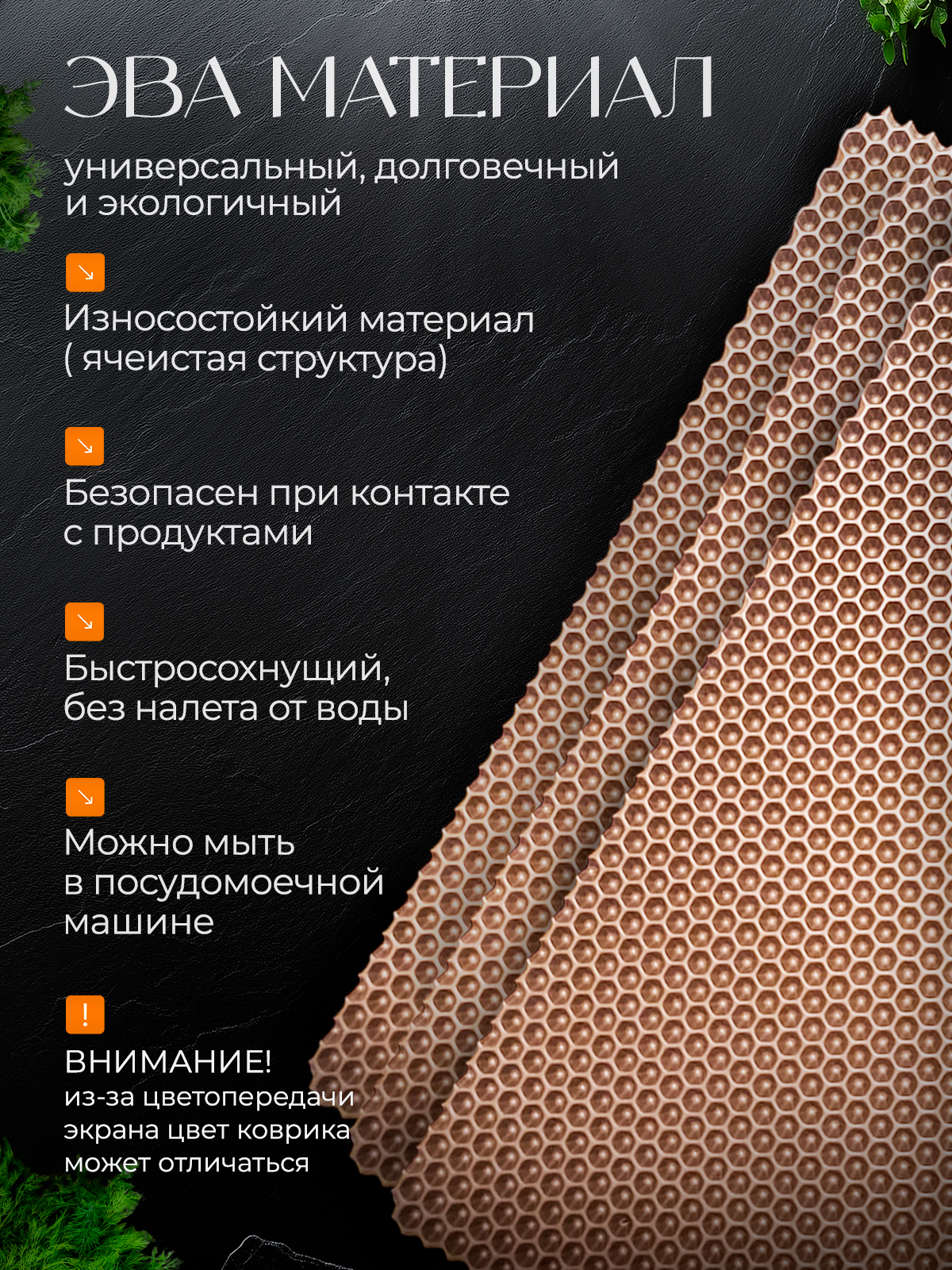 ЭВА МАТЕРИАЛ

универсальный, долговечный и экологичный

↘

Износостойкий материал ( ячеистая структура)

↘

Безопасен при контакте с продуктами

↘

Быстросохнущий, без налета от воды

↘

Можно мыть в посудомоечной машине

!

ВНИМАНИЕ!
из-за цветопередачи экрана цвет коврика может отличаться